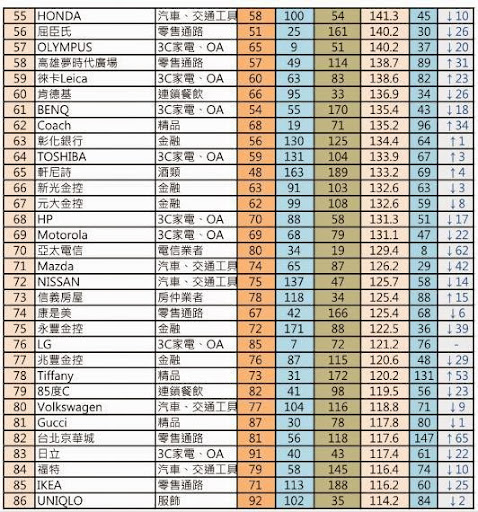 | 55 | HONDA | 汽車、交通工具 | 58 | 100 | 54 | 141.3 | 45 | ↓10 |
|---|---|---|---|---|---|---|---|---|
| 56 | 屈臣氏 | 零售通路 | 51 | 25 | 161 | 140.2 | 30 | ↓26 |
| 57 | OLYMPUS | 3C家電、OA | 65 | 9 | 51 | 140.2 | 37 | ↓20 |
| 58 | 高雄夢時代廣場 | 零售通路 | 57 | 49 | 114 | 138.7 | 89 | ↑31 |
| 59 | 徠卡Leica | 3C家電、OA | 60 | 63 | 83 | 138.6 | 82 | ↑23 |
| 60 | 肯德基 | 連鎖餐飲 | 66 | 95 | 33 | 136.9 | 34 | ↓26 |
| 61 | BENQ | 3C家電、OA | 54 | 55 | 170 | 135.4 | 43 | ↓18 |
| 62 | Coach | 精品 | 68 | 19 | 71 | 135.2 | 96 | ↑34 |
| 63 | 彰化銀行 | 金融 | 56 | 130 | 125 | 134.4 | 64 | ↑1 |
| 64 | TOSHIBA | 3C家電、OA | 59 | 131 | 104 | 133.9 | 67 | ↑3 |
| 65 | 軒尼詩 | 酒類 | 48 | 163 | 189 | 133.2 | 69 | ↑4 |
| 66 | 新光金控 | 金融 | 63 | 91 | 103 | 132.6 | 63 | ↓3 |
| 67 | 元大金控 | 金融 | 62 | 99 | 108 | 132.6 | 59 | ↓8 |
| 68 | HP | 3C家電、OA | 70 | 88 | 58 | 131.3 | 51 | ↓17 |
| 69 | Motorola | 3C家電、OA | 69 | 68 | 79 | 131.1 | 47 | ↓22 |
| 70 | 亞太電信 | 電信業者 | 80 | 34 | 19 | 129.4 | 8 | ↓62 |
| 71 | Mazda | 汽車、交通工具 | 74 | 65 | 87 | 126.2 | 29 | ↓42 |
| 72 | NISSAN | 汽車、交通工具 | 75 | 137 | 47 | 125.7 | 58 | ↓14 |
| 73 | 信義房屋 | 房仲業者 | 78 | 118 | 34 | 125.4 | 88 | ↑15 |
| 74 | 康是美 | 零售通路 | 67 | 42 | 166 | 125.4 | 68 | ↓6 |
| 75 | 永豐金控 | 金融 | 72 | 171 | 88 | 122.5 | 36 | ↓39 |
| 76 | LG | 3C家電、OA | 85 | 7 | 72 | 121.2 | 76 | - |
| 77 | 兆豐金控 | 金融 | 76 | 87 | 115 | 120.6 | 48 | ↓29 |
| 78 | Tiffany | 精品 | 73 | 31 | 172 | 120.2 | 131 | ↑53 |
| 79 | 85度C | 連鎖餐飲 | 82 | 41 | 98 | 119.5 | 56 | ↓23 |
| 80 | Volkswagen | 汽車、交通工具 | 77 | 104 | 116 | 118.8 | 71 | ↓9 |
| 81 | Gucci | 精品 | 87 | 30 | 78 | 117.8 | 80 | ↓1 |
| 82 | 台北京華城 | 零售通路 | 81 | 56 | 118 | 117.6 | 147 | ↑65 |
| 83 | 日立 | 3C家電、OA | 91 | 40 | 43 | 117.4 | 61 | ↓22 |
| 84 | 福特 | 汽車、交通工具 | 79 | 58 | 145 | 116.4 | 74 | ↓10 |
| 85 | IKEA | 零售通路 | 71 | 113 | 188 | 116.2 | 60 | ↓25 |
| 86 | UNIQLO | 服飾 | 92 | 102 | 35 | 114.2 | 84 | ↓2 |